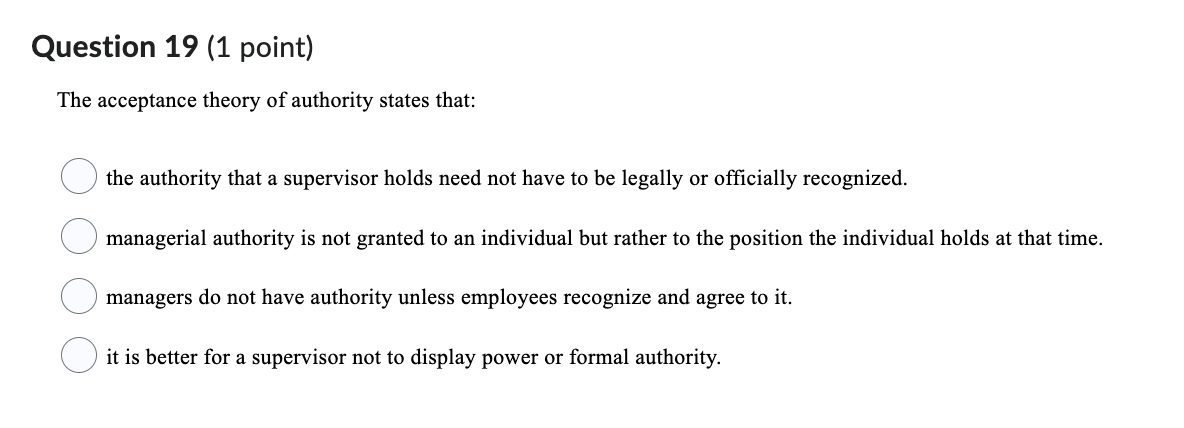 Question 19 (1 point)

The acceptance theory of authority states that:

the authority that a supervisor holds need not have to be legally or officially recognized.

managerial authority is not granted to an individual but rather to the position the individual holds at that time.

managers do not have authority unless employees recognize and agree to it.

it is better for a supervisor not to display power or formal authority.